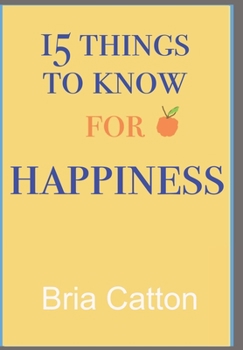 15 THINGS TO KNOW

FOR

HAPPINESS

Bria Catton